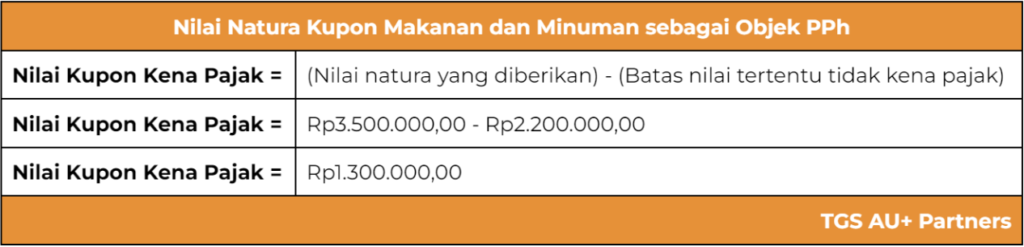 | Nilai Natura Kupon Makanan dan Minuman sebagai Objek PPh | |
|---|---|
| Nilai Kupon Kena Pajak = | (Nilai natura yang diberikan) - (Batas nilai tertentu tidak kena pajak) |
| Nilai Kupon Kena Pajak = | Rp3.500.000,00 - Rp2.200.000,00 |
| Nilai Kupon Kena Pajak = | Rp1.300.000,00 |

TGS AU+ Partners